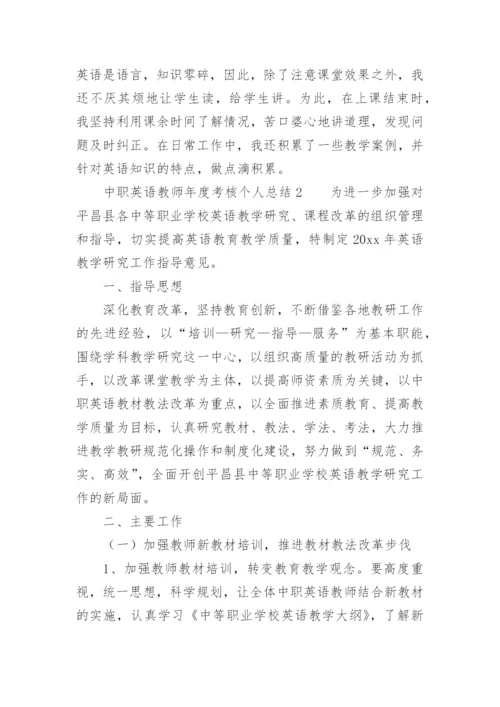 英语是语言，知识零碎，因此，除了注意课堂效果之外，我还不厌其烦地让学生读，给学生讲。为此，在上课结束时，我坚持利用课余时间了解情况，苦口婆心地讲道理，发现问题及时纠正。在日常工作中，我还积累了一些教学案例，并针对英语知识的特点，做点滴积累。

中职英语教师年度考核个人总结2　　为进一步加强对平昌县各中等职业学校英语教学研究、课程改革的组织管理和指导，切实提高英语教育教学质量，特制定20xx年英语教学研究工作指导意见。

一、指导思想

深化教育改革，坚持教育创新，不断借鉴各地教研工作的先进经验，以“培训—研究—指导—服务”为基本职能，围绕学科教学研究这一中心，以组织高质量的教研活动为抓手，以改革课堂教学为主体，以提高师资素质为关键，以中职英语教材教法改革为重点，以全面推进素质教育、提高教学质量为目标，认真研究教材、教法、学法、考法，大力推进教学教研规范化操作和制度化建设，努力做到“规范、务实、高效”，全面开创平昌县中等职业学校英语教学研究工作的新局面。

二、主要工作

（一）加强教师新教材培训，推进教材教法改革步伐

1、加强教师教材培训，转变教育教学观念。要高度重视，统一思想，科学规划，让全体中职英语教师结合新教材的实施，认真学习《中等职业学校英语教学大纲》，了解新